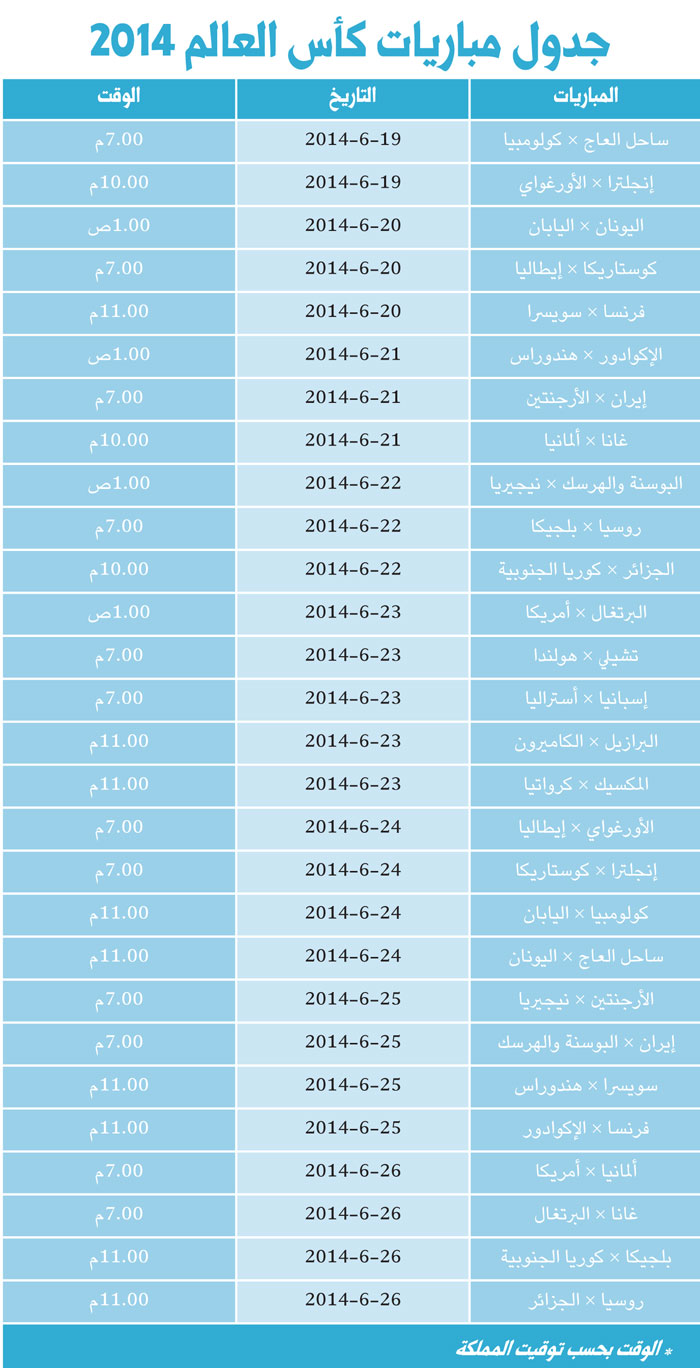 جدول مباريات كأس العالم 2014

| المباريات | التاريخ | الوقت |
|---|---|---|
| ساحل العاج × كولومبيا | 2014-6-19 | 7.00م |
| إنجلترا × الأورغواي | 2014-6-19 | 10.00م |
| اليونان × اليابان | 2014-6-20 | 1.00ص |
| كوستاريكا × إيطاليا | 2014-6-20 | 7.00م |
| فرنسا × سويسرا | 2014-6-20 | 11.00م |
| الإكوادور × هندوراس | 2014-6-21 | 1.00ص |
| إيران × الأرجنتين | 2014-6-21 | 7.00م |
| غانا × ألمانيا | 2014-6-21 | 10.00م |
| البوسنة والهرسك × نيجيريا | 2014-6-22 | 1.00ص |
| روسيا × بلجيكا | 2014-6-22 | 7.00م |
| الجزائر × كوريا الجنوبية | 2014-6-22 | 10.00م |
| البرتغال × أمريكا | 2014-6-23 | 1.00ص |
| تشيلي × هولندا | 2014-6-23 | 7.00م |
| إسبانيا × أستراليا | 2014-6-23 | 7.00م |
| البرازيل × الكاميرون | 2014-6-23 | 11.00م |
| المكسيك × كرواتيا | 2014-6-23 | 11.00م |
| الأورغواي × إيطاليا | 2014-6-24 | 7.00م |
| إنجلترا × كوستاريكا | 2014-6-24 | 7.00م |
| كولومبيا × اليابان | 2014-6-24 | 11.00م |
| ساحل العاج × اليونان | 2014-6-24 | 11.00م |
| الأرجنتين × نيجيريا | 2014-6-25 | 7.00م |
| إيران × البوسنة والهرسك | 2014-6-25 | 7.00م |
| سويسرا × هندوراس | 2014-6-25 | 11.00م |
| فرنسا × الإكوادور | 2014-6-25 | 11.00م |
| ألمانيا × أمريكا | 2014-6-26 | 7.00م |
| غانا × البرتغال | 2014-6-26 | 7.00م |
| بلجيكا × كوريا الجنوبية | 2014-6-26 | 11.00م |
| روسيا × الجزائر | 2014-6-26 | 11.00م |

* الوقت بحسب توقيت المملكة